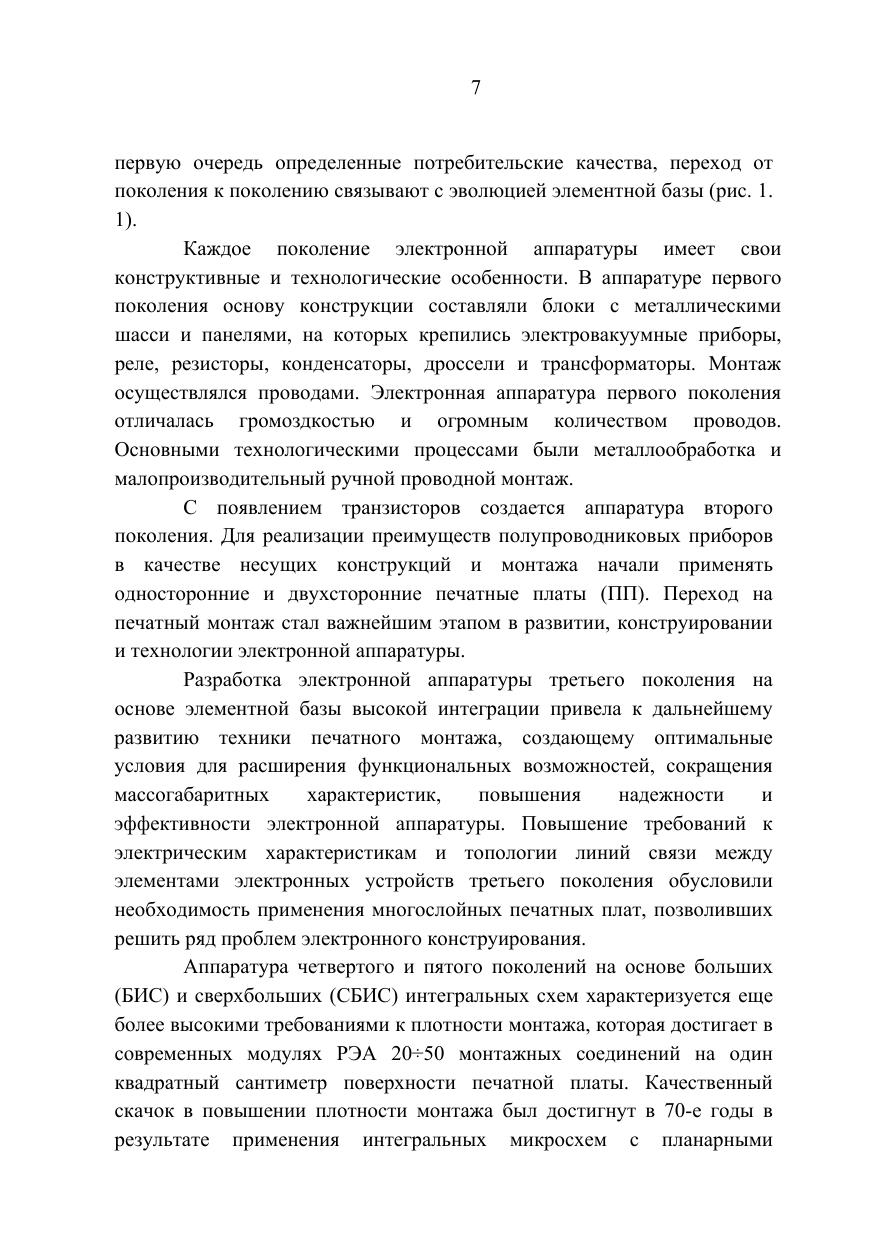 7

первую очередь определенные потребительские качества, переход от поколения к поколению связывают с эволюцией элементной базы (рис. 1. 1).

Каждое поколение электронной аппаратуры имеет свои конструктивные и технологические особенности. В аппаратуре первого поколения основу конструкции составляли блоки с металлическими шасси и панелями, на которых крепились электровакуумные приборы, реле, резисторы, конденсаторы, дроссели и трансформаторы. Монтаж осуществлялся проводами. Электронная аппаратура первого поколения отличалась громоздкостью и огромным количеством проводов. Основными технологическими процессами были металлообработка и малопроизводительный ручной проводной монтаж.

С появлением транзисторов создается аппаратура второго поколения. Для реализации преимуществ полупроводниковых приборов в качестве несущих конструкций и монтажа начали применять односторонние и двухсторонние печатные платы (ПП). Переход на печатный монтаж стал важнейшим этапом в развитии, конструировании и технологии электронной аппаратуры.

Разработка электронной аппаратуры третьего поколения на основе элементной базы высокой интеграции привела к дальнейшему развитию техники печатного монтажа, создающему оптимальные условия для расширения функциональных возможностей, сокращения массогабаритных характеристик, повышения надежности и эффективности электронной аппаратуры. Повышение требований к электрическим характеристикам и топологии линий связи между элементами электронных устройств третьего поколения обусловили необходимость применения многослойных печатных плат, позволивших решить ряд проблем электронного конструирования.

Аппаратура четвертого и пятого поколений на основе больших (БИС) и сверхбольших (СБИС) интегральных схем характеризуется еще более высокими требованиями к плотности монтажа, которая достигает в современных модулях РЭА 20÷50 монтажных соединений на один квадратный сантиметр поверхности печатной платы. Качественный скачок в повышении плотности монтажа был достигнут в 70-е годы в результате применения интегральных микросхем с планарными